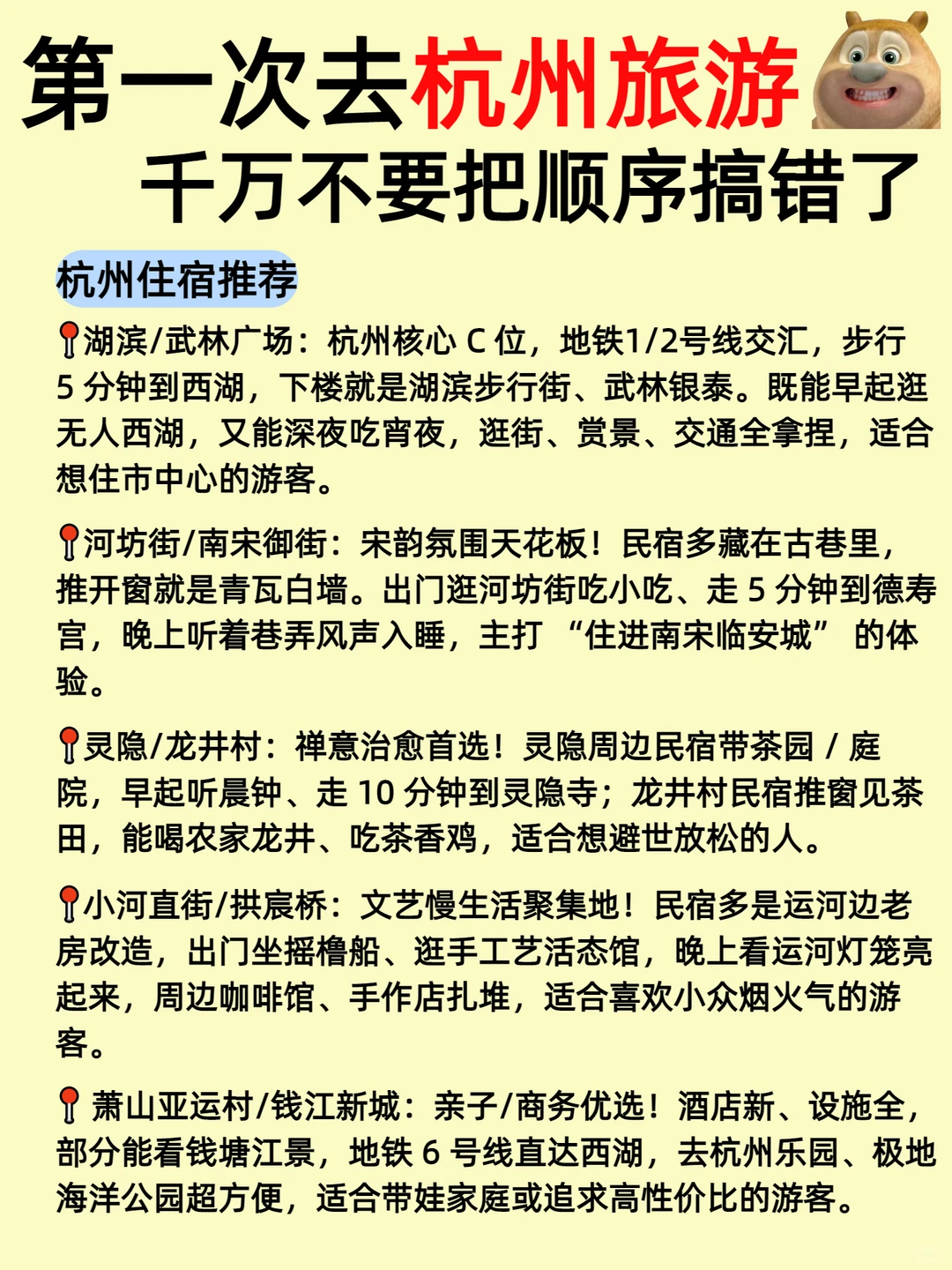 第一次去杭州旅游
千万不要把顺序搞错了

杭州住宿推荐

📍湖滨/武林广场：杭州核心 C 位，地铁1/2号线交汇，步行 5 分钟到西湖，下楼就是湖滨步行街、武林银泰。既能早起逛无人西湖，又能深夜吃宵夜，逛街、赏景、交通全拿捏，适合想住市中心的游客。

📍河坊街/南宋御街：宋韵氛围天花板！民宿多藏在古巷里，推开窗就是青瓦白墙。出门逛河坊街吃小吃、走 5 分钟到德寿宫，晚上听着巷弄风声入睡，主打 “住进南宋临安城” 的体验。

📍灵隐/龙井村：禅意治愈首选！灵隐周边民宿带茶园 / 庭院，早起听晨钟、走 10 分钟到灵隐寺；龙井村民宿推窗见茶田，能喝农家龙井、吃茶香鸡，适合想避世放松的人。

📍小河直街/拱宸桥：文艺慢生活聚集地！民宿多是运河边老房改造，出门坐摇橹船、逛手工艺活态馆，晚上看运河灯笼亮起来，周边咖啡馆、手作店扎堆，适合喜欢小众烟火气的游客。

📍 萧山亚运村/钱江新城：亲子/商务优选！酒店新、设施全，部分能看钱塘江景，地铁 6 号线直达西湖，去杭州乐园、极地海洋公园超方便，适合带娃家庭或追求高性价比的游客。